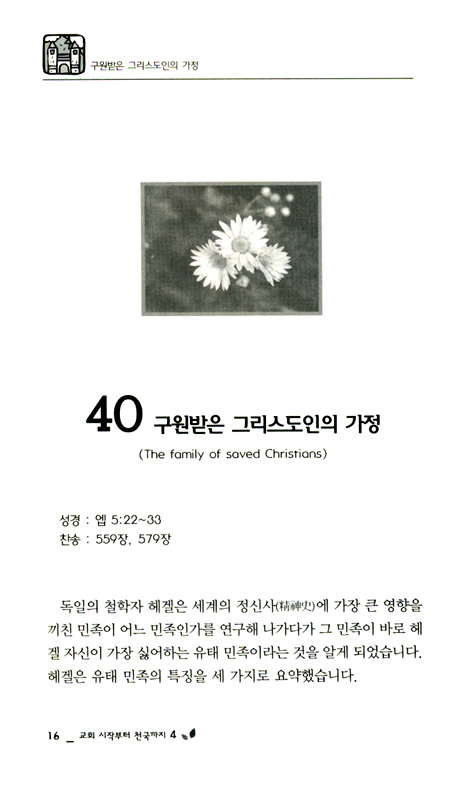 구원받은 그리스도인의 가정

40 구원받은 그리스도인의 가정
(The family of saved Christians)

성경 : 엡 5:22~33
찬송 : 559장, 579장

독일의 철학자 헤겔은 세계의 정신사(精神史)에 가장 큰 영향을 끼친 민족이 어느 민족인가를 연구해 나가다가 그 민족이 바로 헤겔 자신이 가장 싫어하는 유태 민족이라는 것을 알게 되었습니다. 헤겔은 유태 민족의 특징을 세 가지로 요약했습니다.

16 _ 교회 시작부터 천국까지 4